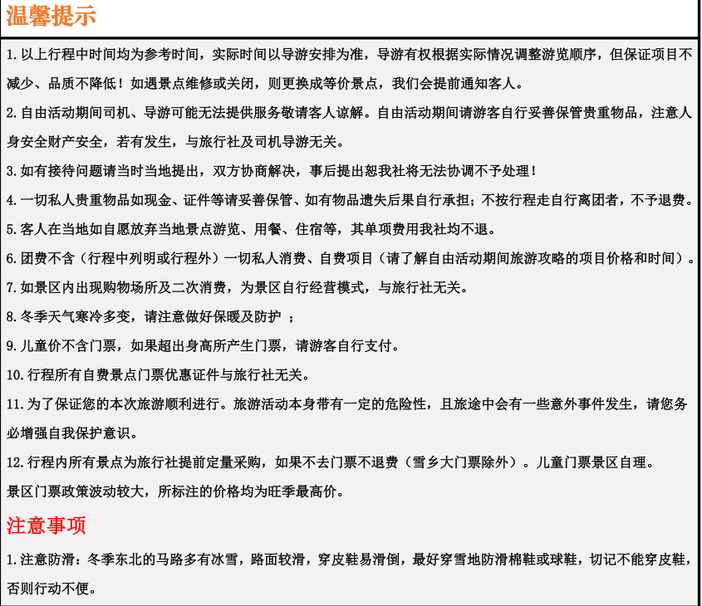 温馨提示

1. 以上行程中时间均为参考时间，实际时间以导游安排为准，导游有权根据实际情况调整游览顺序，但保证项目不减少、品质不降低！如遇景点维修或关闭，则更换成等价景点，我们会提前通知客人。

2. 自由活动期间司机、导游可能无法提供服务敬请客人谅解。自由活动期间请游客自行妥善保管贵重物品，注意人身安全财产安全，若有发生，与旅行社及司机导游无关。

3. 如有接待问题请当时当地提出，双方协商解决，事后提出恕我社将无法协调不予处理！

4. 一切私人贵重物品如现金、证件等请妥善保管、如有物品遗失后果自行承担；不按行程走自行离团者，不予退费。

5. 客人在当地如自愿放弃当地景点游览、用餐、住宿等，其单项费用我社均不退。

6. 团费不含（行程中列明或行程外）一切私人消费、自费项目（请了解自由活动期间旅游攻略的项目价格和时间）。

7. 如景区内出现购物场所及二次消费，为景区自行经营模式，与旅行社无关。

8. 冬季天气寒冷多变，请注意做好保暖及防护 ；

9. 儿童价不含门票，如果超出身高所产生门票，请游客自行支付。

10. 行程所有自费景点门票优惠证件与旅行社无关。

11. 为了保证您的本次旅游顺利进行。旅游活动本身带有一定的危险性，且旅途中会有一些意外事件发生，请您务必增强自我保护意识。

12. 行程内所有景点为旅行社提前定量采购，如果不去门票不退费（雪乡大门票除外）。儿童门票景区自理。

景区门票政策波动较大，所标注的价格均为旺季最高价。

注意事项

1. 注意防滑：冬季东北的马路多有冰雪，路面较滑，穿皮鞋易滑倒，最好穿雪地防滑棉鞋或球鞋，切记不能穿皮鞋，否则行动不便。